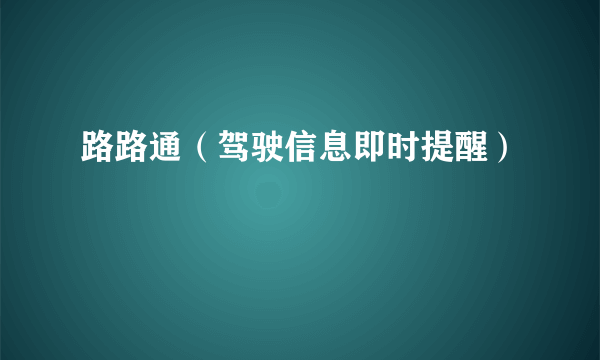 路路通（驾驶信息即时提醒）